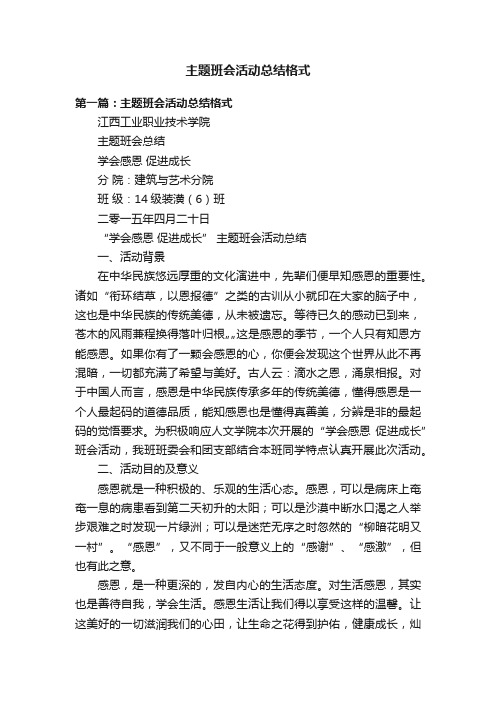 主题班会活动总结格式

第一篇：主题班会活动总结格式

江西工业职业技术学院

主题班会总结

学会感恩 促进成长

分 院：建筑与艺术分院

班 级：14 级装潢（6）班

二零一五年四月二十日

“学会感恩 促进成长” 主题班会活动总结

一、活动背景

在中华民族悠远厚重的文化演进中，先辈们便早知感恩的重要性。诸如“衔环结草，以恩报德”之类的古训从小就印在大家的脑子中，这也是中华民族的传统美德，从未被遗忘。等待已久的感动已到来，苍木的风雨兼程换得落叶归根„„这是感恩的季节，一个人只有知恩方能感恩。如果你有了一颗会感恩的心，你便会发现这个世界从此不再混暗，一切都充满了希望与美好。古人云：滴水之恩，涌泉相报。对于中国人而言，感恩是中华民族传承多年的传统美德，懂得感恩是一个人最起码的道德品质，能知感恩也是懂得真善美，分辨是非的最起码的觉悟要求。为积极响应人文学院本次开展的“学会感恩 促进成长”班会活动，我班班委会和团支部结合本班同学特点认真开展此次活动。

二、活动目的及意义

感恩就是一种积极的、乐观的生活心态。感恩，可以是病床上奄奄一息的病患看到第二天初升的太阳；可以是沙漠中断水口渴之人举步艰难之时发现一片绿洲；可以是迷茫无序之时忽然的“柳暗花明又一村”。“感恩”，又不同于一般意义上的“感谢”、“感激”，但也有此之意。

感恩，是一种更深的，发自内心的生活态度。对生活感恩，其实也是善待自我，学会生活。感恩生活让我们得以享受这样的温馨。让这美好的一切滋润我们的心田，让生命之花得到护佑，健康成长，灿